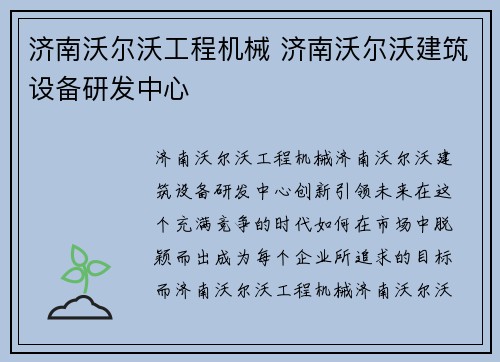 济南沃尔沃工程机械 济南沃尔沃建筑设备研发中心

济南沃尔沃工程机械济南沃尔沃建筑设备研发中心创新引领未来在这个充满竞争的时代如何在市场中脱颖而出成为每个企业所追求的目标而济南沃尔沃工程机械济南沃尔沃